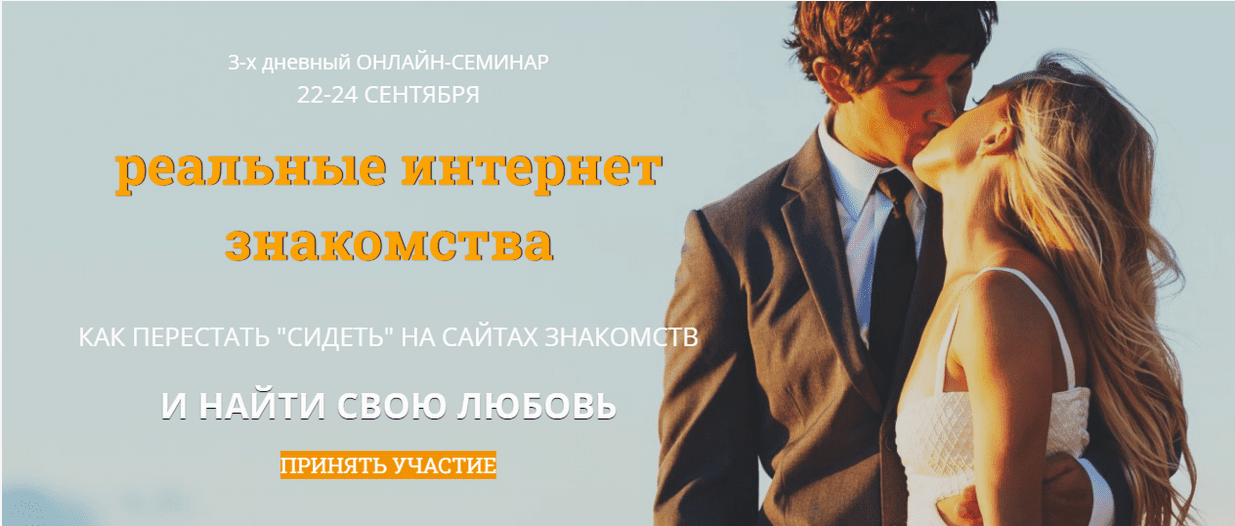 3-х дневный ОНЛАЙН-СЕМИНАР
22-24 СЕНТЯБРЯ

реальные интернет знакомства

КАК ПЕРЕСТАТЬ "СИДЕТЬ" НА САЙТАХ ЗНАКОМСТВ

И НАЙТИ СВОЮ ЛЮБОВЬ

ПРИНЯТЬ УЧАСТИЕ